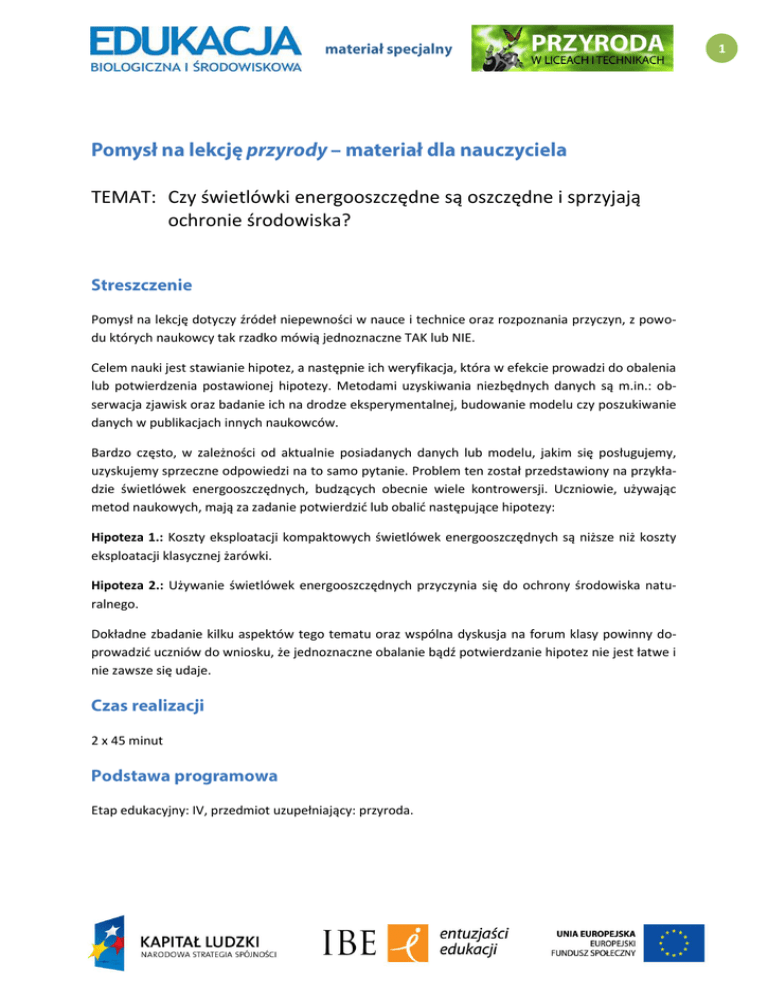 EDUKACJA
BIOLOGICZNA I ŚRODOWISKOWA

materiał specjalny

PRZYRODA
W LICEACH I TECHNIKACH

1

Pomysł na lekcję przyrody – materiał dla nauczyciela

TEMAT: Czy świetlówki energooszczędne są oszczędne i sprzyjają ochronie środowiska?

Streszczenie

Pomysł na lekcję dotyczy źródeł niepewności w nauce i technice oraz rozpoznania przyczyn, z powodu których naukowcy tak rzadko mówią jednoznaczne TAK lub NIE.

Celem nauki jest stawianie hipotez, a następnie ich weryfikacja, która w efekcie prowadzi do obalenia lub potwierdzenia postawionej hipotezy. Metodami uzyskiwania niezbędnych danych są m.in.: obserwacja zjawisk oraz badanie ich na drodze eksperymentalnej, budowanie modelu czy poszukiwanie danych w publikacjach innych naukowców.

Bardzo często, w zależności od aktualnie posiadanych danych lub modelu, jakim się posługujemy, uzyskujemy sprzeczne odpowiedzi na to samo pytanie. Problem ten został przedstawiony na przykładzie świetlówek energooszczędnych, budzących obecnie wiele kontrowersji. Uczniowie, używając metod naukowych, mają za zadanie potwierdzić lub obalić następujące hipotezy:

Hipoteza 1.: Koszty eksploatacji kompaktowych świetlówek energooszczędnych są niższe niż koszty eksploatacji klasycznej żarówki.

Hipoteza 2.: Używanie świetlówek energooszczędnych przyczynia się do ochrony środowiska naturalnego.

Dokładne zbadanie kilku aspektów tego tematu oraz wspólna dyskusja na forum klasy powinny doprowadzić uczniów do wniosku, że jednoznaczne obalanie bądź potwierdzanie hipotez nie jest łatwe i nie zawsze się udaje.

Czas realizacji

2 x 45 minut

Podstawa programowa

Etap edukacyjny: IV, przedmiot uzupełniający: przyroda.

KAPITAŁ LUDZKI
NARODOWA STRATEGIA SPÓJNOŚCI

IBE

entuzjaści edukacji

UNIA EUROPEJSKA
EUROPEJSKI FUNDUSZ SPOŁECZNY